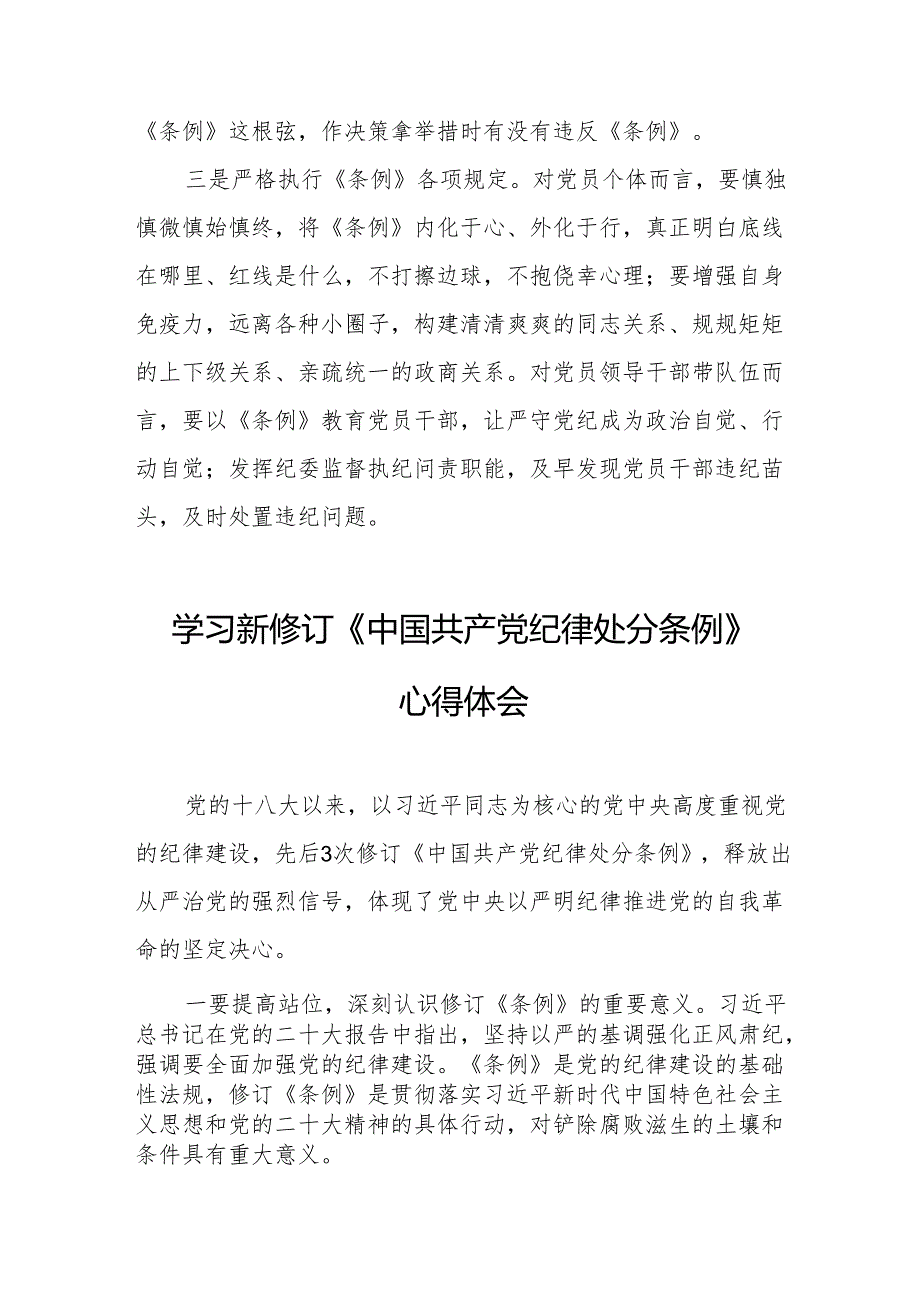 《条例》这根弦，作决策拿举措时有没有违反《条例》。

三是严格执行《条例》各项规定。对党员个体而言，要慎独慎微慎始慎终，将《条例》内化于心、外化于行，真正明白底线在哪里、红线是什么，不打擦边球，不抱侥幸心理；要增强自身免疫力，远离各种小圈子，构建清清爽爽的同志关系、规规矩矩的上下级关系、亲疏统一的政商关系。对党员领导干部带队伍而言，要以《条例》教育党员干部，让严守党纪成为政治自觉、行动自觉；发挥纪委监督执纪问责职能，及早发现党员干部违纪苗头，及时处置违纪问题。

学习新修订《中国共产党纪律处分条例》心得体会

党的十八大以来，以习近平同志为核心的党中央高度重视党的纪律建设，先后3次修订《中国共产党纪律处分条例》，释放出从严治党的强烈信号，体现了党中央以严明纪律推进党的自我革命的坚定决心。

一要提高站位，深刻认识修订《条例》的重要意义。习近平总书记在党的二十大报告中指出，坚持以严的基调强化正风肃纪，强调要全面加强党的纪律建设。《条例》是党的纪律建设的基础性法规，修订《条例》是贯彻落实习近平新时代中国特色社会主义思想和党的二十大精神的具体行动，对铲除腐败滋生的土壤和条件具有重大意义。